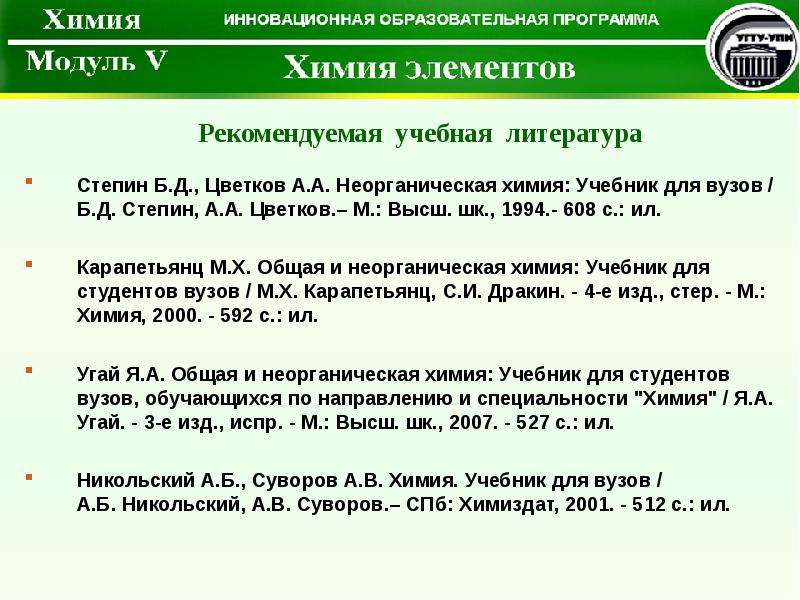 Химия

ИННОВАЦИОННАЯ ОБРАЗОВАТЕЛЬНАЯ ПРОГРАММА

УГТУ-УПИ

Модуль V

Химия элементов

Рекомендуемая учебная литература

• Степин Б.Д., Цветков А.А. Неорганическая химия: Учебник для вузов / Б.Д. Степин, А.А. Цветков.– М.: Высш. шк., 1994.- 608 с.: ил.

• Карапетьянц М.Х. Общая и неорганическая химия: Учебник для студентов вузов / М.Х. Карапетьянц, С.И. Дракин. - 4-е изд., стер. - М.: Химия, 2000. - 592 с.: ил.

• Угай Я.А. Общая и неорганическая химия: Учебник для студентов вузов, обучающихся по направлению и специальности "Химия" / Я.А. Угай. - 3-е изд., испр. - М.: Высш. шк., 2007. - 527 с.: ил.

• Никольский А.Б., Суворов А.В. Химия. Учебник для вузов / А.Б. Никольский, А.В. Суворов.– СПб: Химиздат, 2001. - 512 с.: ил.